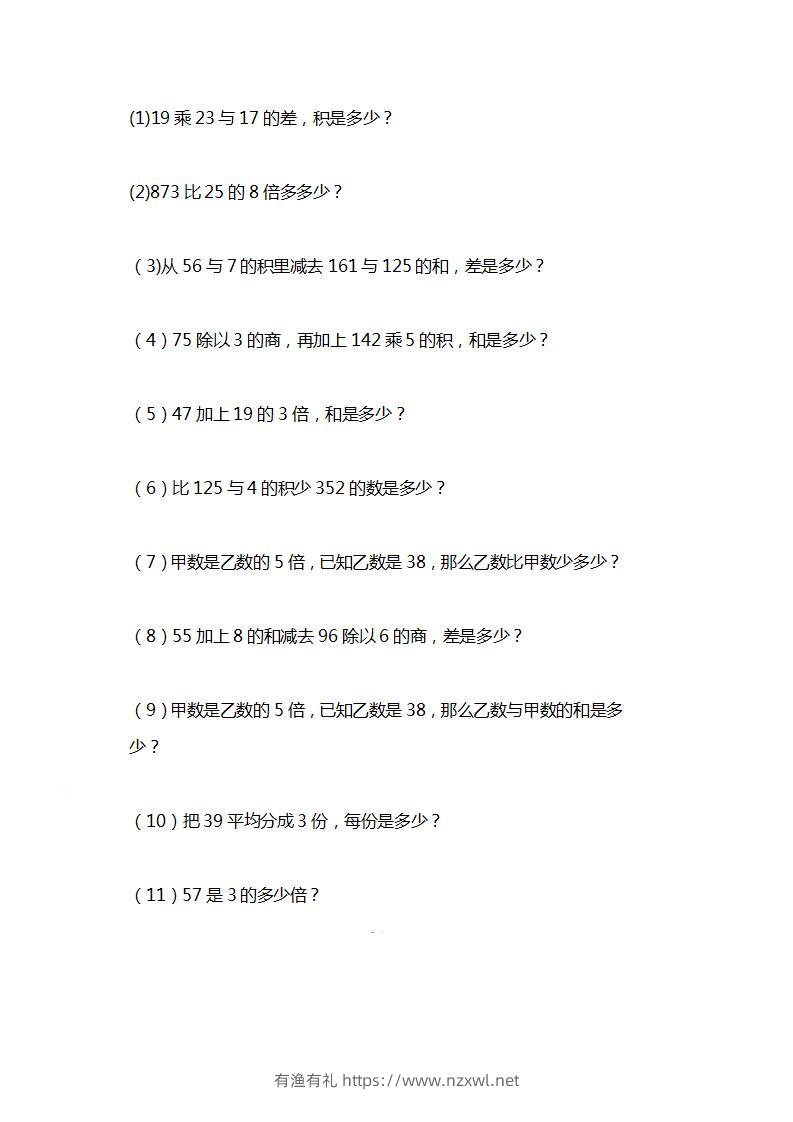 (1)19 乘 23 与 17 的差，积是多少？

(2)873 比 25 的 8 倍多多少？

（3)从 56 与 7 的积里减去 161 与 125 的和，差是多少？

（4）75 除以 3 的商，再加上 142 乘 5 的积，和是多少？

（5）47 加上 19 的 3 倍，和是多少？

（6）比 125 与 4 的积少 352 的数是多少？

（7）甲数是乙数的 5 倍，已知乙数是 38，那么乙数比甲数少多少？

（8）55 加上 8 的和减去 96 除以 6 的商，差是多少？

（9）甲数是乙数的 5 倍，已知乙数是 38，那么乙数与甲数的和是多少？

（10）把 39 平均分成 3 份，每份是多少？

（11）57 是 3 的多少倍？

有渔有礼 https://www.nzxwl.net